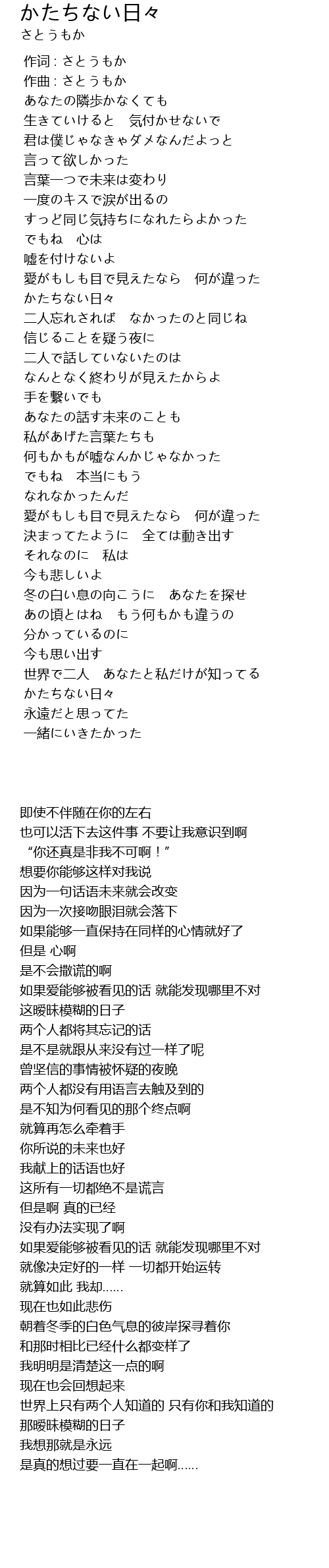 かたちない日々
さとうもか

作词 : さとうもか
作曲 : さとうもか
あなたの隣歩かなくても
生きていけると　気付かせないで
君は僕じゃなきゃダメなんだよっと
言って欲しかった
言葉一つで未来は変わり
一度のキスで涙が出るの
すっど同じ気持ちになれたらよかった
でもね　心は
嘘を付けないよ
愛がもしも目で見えたなら　何が違った
かたちない日々
二人忘れされば　なかったのと同じね
信じることを疑う夜に
二人で話していないたのは
なんとなく終わりが見えたからよ
手を繋いでも
あなたの話す未来のことも
私があげた言葉たちも
何もかもが嘘なんかじゃなかった
でもね　本当にもう
なれなかったんだ
愛がもしも目で見えたなら　何が違った
決まってたように　全ては動き出す
それなのに　私は
今も悲しいよ
冬の白い息の向こうに　あなたを探せ
あの頃とはね　もう何もかも違うの
分かっているのに
今も思い出す
世界で二人　あなたと私だけが知ってる
かたちない日々
永遠だと思ってた
一緒にいきたかった

即使不伴随在你的左右
也可以活下去这件事 不要让我意识到啊
“你还真是非我不可啊！”
想要你能够这样对我说
因为一句话语未来就会改变
因为一次接吻眼泪就会落下
如果能够一直保持在同样的心情就好了
但是 心啊
是不会撒谎的啊
如果爱能够被看见的话 就能发现哪里不对
这暧昧模糊的日子
两个人都将其忘记的话
是不是就跟从来没有过一样了呢
曾坚信的事情被怀疑的夜晚
两个人都没有用语言去触及到的
是不知为何看见的那个终点啊
就算再怎么牵着手
你所说的未来也好
我献上的话语也好
这所有一切都绝不是谎言
但是啊 真的已经
没有办法实现了啊
如果爱能够被看见的话 就能发现哪里不对
就像决定好的一样 一切都开始运转
就算如此 我却......
现在也如此悲伤
朝着冬季的白色气息的彼岸探寻着你
和那时相比已经什么都变样了
我明明是清楚这一点的啊
现在也会回想起来
世界上只有两个人知道的 只有你和我知道的
那暧昧模糊的日子
我想那就是永远
是真的想过要一直在一起啊......